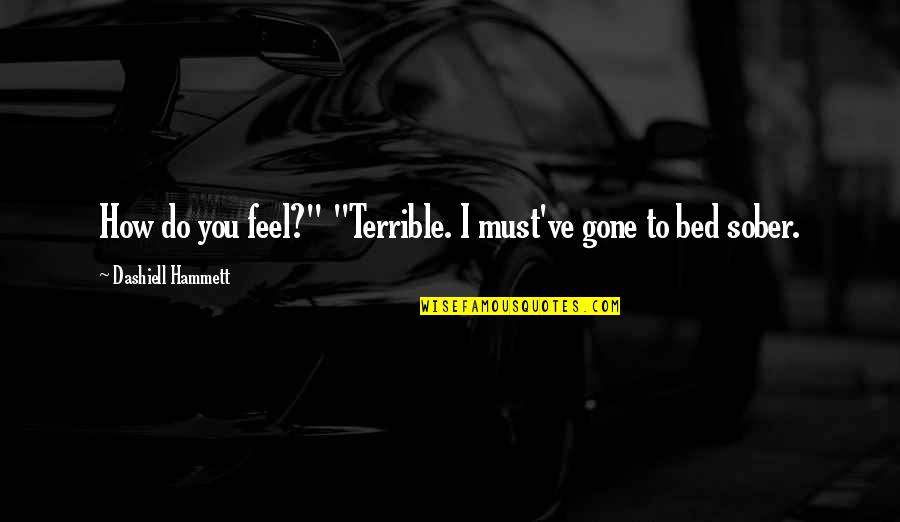 How do you feel?" "Terrible. I must've gone to bed sober.

~ Dashiell Hammett

WISEFAMOUSQUOTES.COM